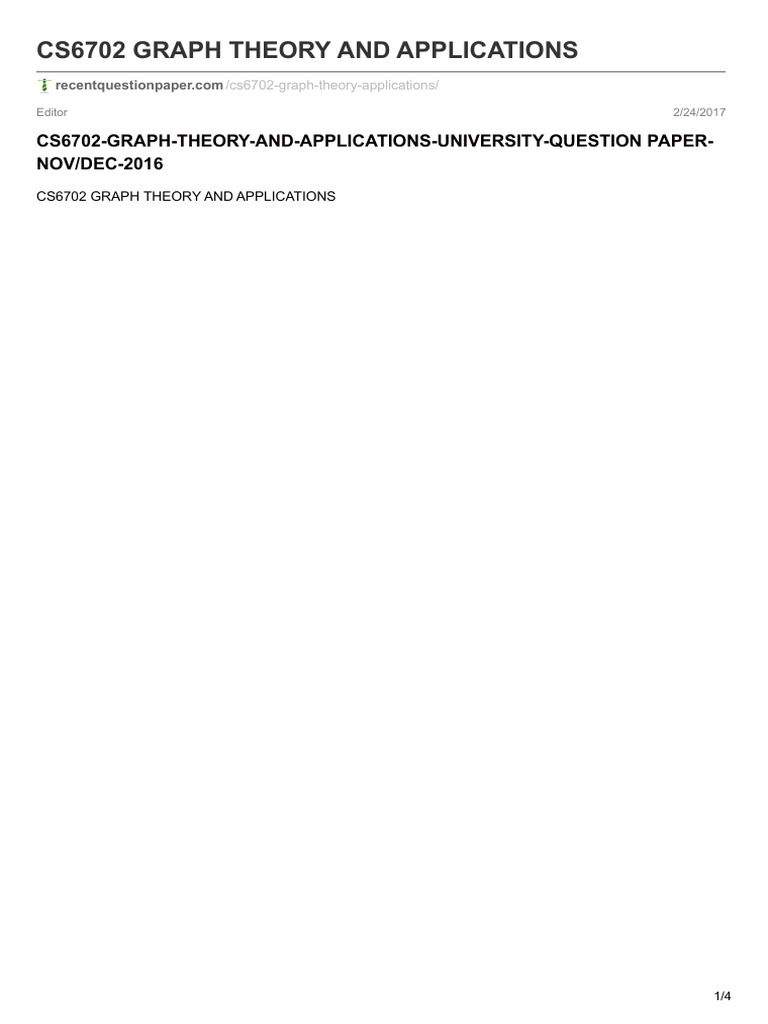 CS6702 GRAPH THEORY AND APPLICATIONS

recentquestionpaper.com/cs6702-graph-theory-applications/

Editor 2/24/2017

CS6702-GRAPH-THEORY-AND-APPLICATIONS-UNIVERSITY-QUESTION PAPER-NOV/DEC-2016

CS6702 GRAPH THEORY AND APPLICATIONS

1/4